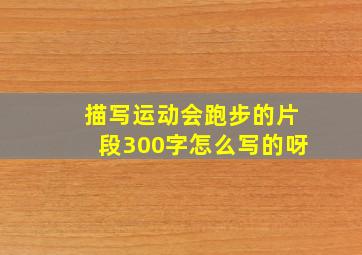 描写运动会跑步的片段300字怎么写的呀